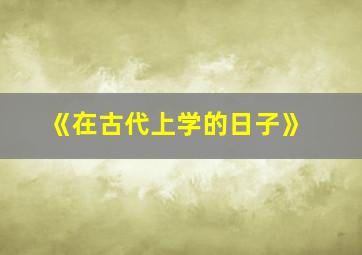 《在古代上学的日子》